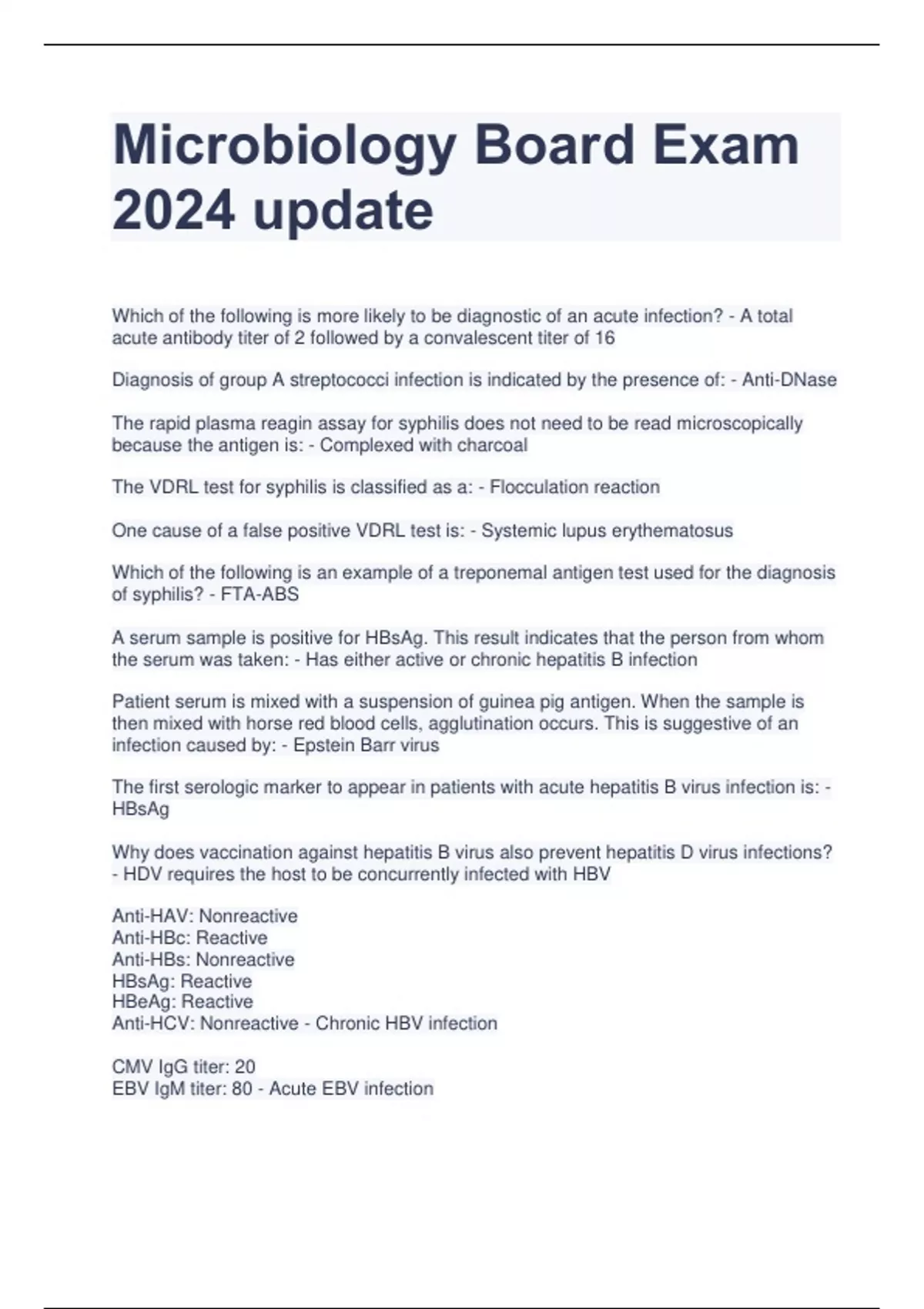 Microbiology Board Exam 2024 update

Which of the following is more likely to be diagnostic of an acute infection? - A total acute antibody titer of 2 followed by a convalescent titer of 16

Diagnosis of group A streptococci infection is indicated by the presence of: - Anti-DNase

The rapid plasma reagin assay for syphilis does not need to be read microscopically because the antigen is: - Complexed with charcoal

The VDRL test for syphilis is classified as a: - Flocculation reaction

One cause of a false positive VDRL test is: - Systemic lupus erythematosus

Which of the following is an example of a treponemal antigen test used for the diagnosis of syphilis? - FTA-ABS

A serum sample is positive for HBsAg. This result indicates that the person from whom the serum was taken: - Has either active or chronic hepatitis B infection

Patient serum is mixed with a suspension of guinea pig antigen. When the sample is then mixed with horse red blood cells, agglutination occurs. This is suggestive of an infection caused by: - Epstein Barr virus

The first serologic marker to appear in patients with acute hepatitis B virus infection is: - HBsAg

Why does vaccination against hepatitis B virus also prevent hepatitis D virus infections? - HDV requires the host to be concurrently infected with HBV

Anti-HAV: Nonreactive
Anti-HBc: Reactive
Anti-HBs: Nonreactive
HBsAg: Reactive
HBeAg: Reactive
Anti-HCV: Nonreactive - Chronic HBV infection

CMV IgG titer: 20
EBV IgM titer: 80 - Acute EBV infection